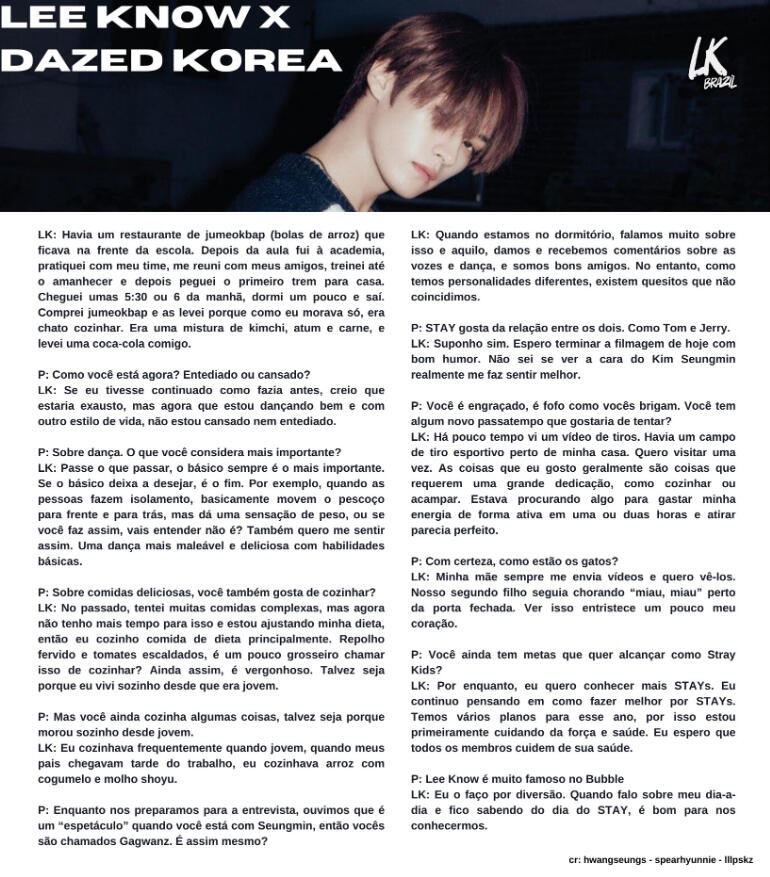 LEE KNOW X DAZED KOREA

LK BRAZIL

LK: Havia um restaurante de jumeokbap (bolas de arroz) que ficava na frente da escola. Depois da aula fui à academia, pratiquei com meu time, me reuni com meus amigos, treinei até o amanhecer e depois peguei o primeiro trem para casa. Cheguei umas 5:30 ou 6 da manhã, dormi um pouco e saí. Comprei jumeokbap e as levei porque como eu morava só, era chato cozinhar. Era uma mistura de kimchi, atum e carne, e levei uma coca-cola comigo.

P: Como você está agora? Entediado ou cansado?
LK: Se eu tivesse continuado como fazia antes, creio que estaria exausto, mas agora que estou dançando bem e com outro estilo de vida, não estou cansado nem entediado.

P: Sobre dança. O que você considera mais importante?
LK: Passe o que passar, o básico sempre é o mais importante. Se o básico deixa a desejar, é o fim. Por exemplo, quando as pessoas fazem isolamento, basicamente movem o pescoço para frente e para trás, mas dá uma sensação de peso, ou se você faz assim, vais entender não é? Também quero me sentir assim. Uma dança mais maleável e deliciosa com habilidades básicas.

P: Sobre comidas deliciosas, você também gosta de cozinhar?
LK: No passado, tentei muitas comidas complexas, mas agora não tenho mais tempo para isso e estou ajustando minha dieta, então eu cozinho comida de dieta principalmente. Repolho fervido e tomates escaldados, é um pouco grosseiro chamar isso de cozinhar? Ainda assim, é vergonhoso. Talvez seja porque eu vivi sozinho desde que era jovem.

P: Mas você ainda cozinha algumas coisas, talvez seja porque morou sozinho desde jovem.
LK: Eu cozinhava frequentemente quando jovem, quando meus pais chegavam tarde do trabalho, eu cozinhava arroz com cogumelo e molho shoyu.

P: Enquanto nos preparamos para a entrevista, ouvimos que é um "espetáculo" quando você está com Seungmin, então vocês são chamados Gagwanz. É assim mesmo?

LK: Quando estamos no dormitório, falamos muito sobre isso e aquilo, damos e recebemos comentários sobre as vozes e dança, e somos bons amigos. No entanto, como temos personalidades diferentes, existem quesitos que não coincidimos.

P: STAY gosta da relação entre os dois. Como Tom e Jerry.
LK: Suponho sim. Espero terminar a filmagem de hoje com bom humor. Não sei se ver a cara do Kim Seungmin realmente me faz sentir melhor.

P: Você é engraçado, é fofo como vocês brigam. Você tem algum novo passatempo que gostaria de tentar?
LK: Há pouco tempo vi um vídeo de tiros. Havia um campo de tiro esportivo perto de minha casa. Quero visitar uma vez. As coisas que eu gosto geralmente são coisas que requerem uma grande dedicação, como cozinhar ou acampar. Estava procurando algo para gastar minha energia de forma ativa em uma ou duas horas e atirar parecia perfeito.

P: Com certeza, como estão os gatos?
LK: Minha mãe sempre me envia vídeos e quero vê-los. Nosso segundo filho seguia chorando "miau, miau" perto da porta fechada. Ver isso entristece um pouco meu coração.

P: Você ainda tem metas que quer alcançar como Stray Kids?
LK: Por enquanto, eu quero conhecer mais STAYs. Eu continuo pensando em como fazer melhor por STAYs. Temos vários planos para esse ano, por isso estou primeiramente cuidando da força e saúde. Eu espero que todos os membros cuidem de sua saúde.

P: Lee Know é muito famoso no Bubble
LK: Eu o faço por diversão. Quando falo sobre meu dia-a-dia e fico sabendo do dia do STAY, é bom para nos conhecermos.

cr: hwangseungs - spearhyunnie - lllpskz